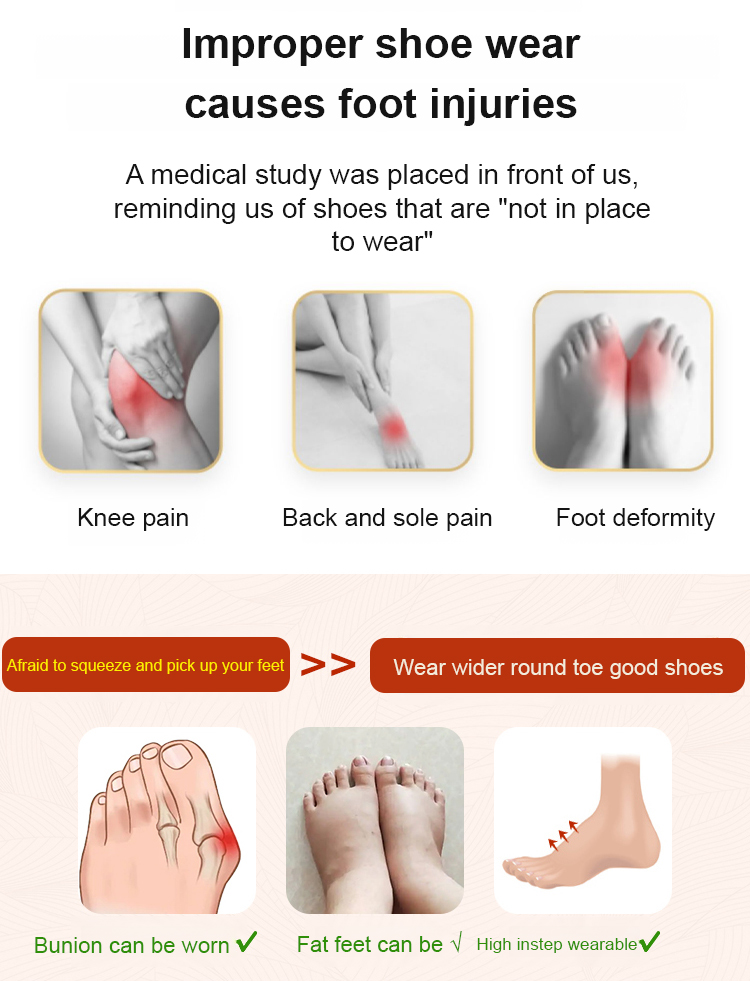 Improper shoe wear causes foot injuries

A medical study was placed in front of us, reminding us of shoes that are "not in place to wear"

Knee pain

Back and sole pain

Foot deformity

Afraid to squeeze and pick up your feet

>>

Wear wider round toe good shoes

Bunion can be worn ✓

Fat feet can be √

High instep wearable✓